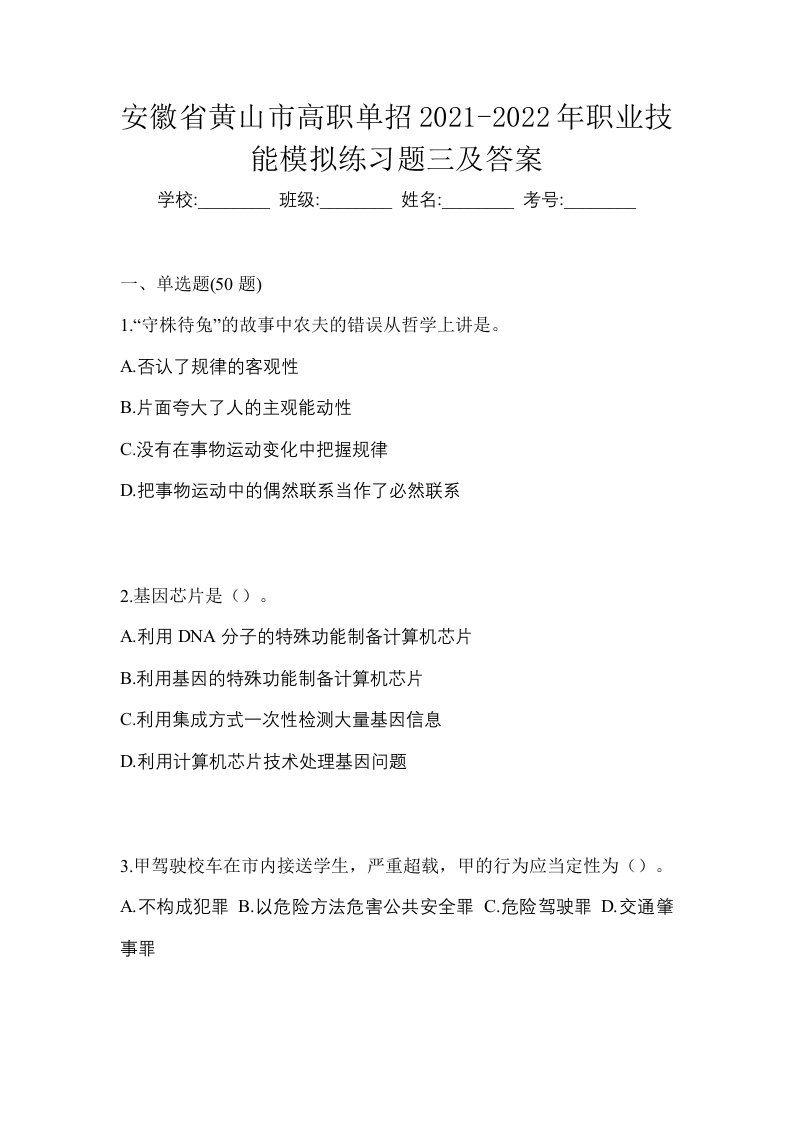 安徽省黄山市高职单招2021-2022年职业技能模拟练习题三及答案

学校:________ 班级:________ 姓名:________ 考号:________

一、单选题(50 题)

1.“守株待兔”的故事中农夫的错误从哲学上讲是。

A.否认了规律的客观性

B.片面夸大了人的主观能动性

C.没有在事物运动变化中把握规律

D.把事物运动中的偶然联系当作了必然联系

2.基因芯片是（）。

A.利用 DNA 分子的特殊功能制备计算机芯片

B.利用基因的特殊功能制备计算机芯片

C.利用集成方式一次性检测大量基因信息

D.利用计算机芯片技术处理基因问题

3.甲驾驶校车在市内接送学生，严重超载，甲的行为应当定性为（）。

A.不构成犯罪 B.以危险方法危害公共安全罪 C.危险驾驶罪 D.交通肇事罪